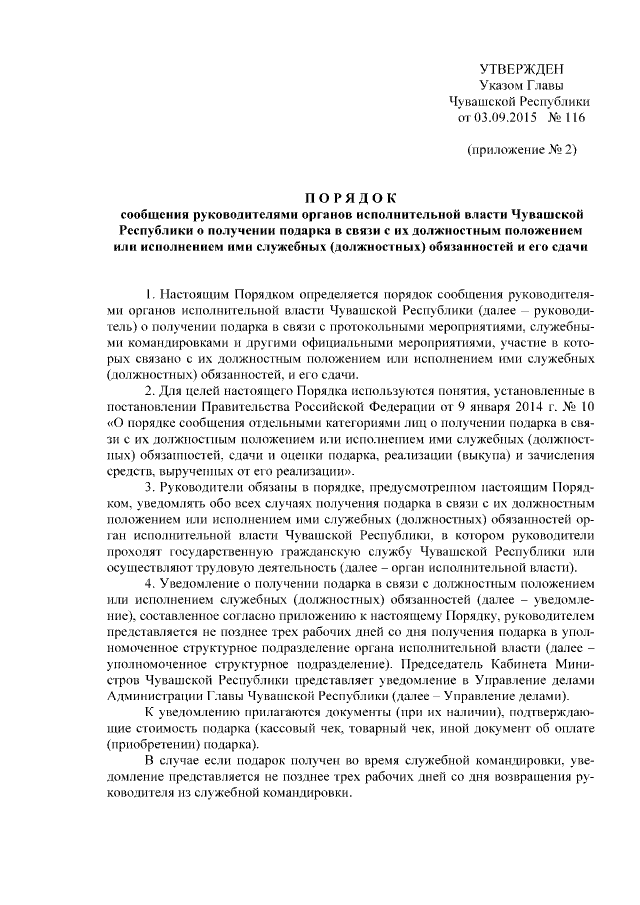 УТВЕРЖДЕН
Указом Главы
Чувашской Республики
от 03.09.2015 № 116

(приложение № 2)

ПОРЯДОК
сообщения руководителями органов исполнительной власти Чувашской Республики о получении подарка в связи с их должностным положением или исполнением ими служебных (должностных) обязанностей и его сдачи

1. Настоящим Порядком определяется порядок сообщения руководителями органов исполнительной власти Чувашской Республики (далее – руководитель) о получении подарка в связи с протокольными мероприятиями, служебными командировками и другими официальными мероприятиями, участие в которых связано с их должностным положением или исполнением ими служебных (должностных) обязанностей, и его сдачи.

2. Для целей настоящего Порядка используются понятия, установленные в постановлении Правительства Российской Федерации от 9 января 2014 г. № 10 «О порядке сообщения отдельными категориями лиц о получении подарка в связи с их должностным положением или исполнением ими служебных (должностных) обязанностей, сдачи и оценки подарка, реализации (выкупа) и зачисления средств, вырученных от его реализации».

3. Руководители обязаны в порядке, предусмотренном настоящим Порядком, уведомлять обо всех случаях получения подарка в связи с их должностным положением или исполнением ими служебных (должностных) обязанностей орган исполнительной власти Чувашской Республики, в котором руководители проходят государственную гражданскую службу Чувашской Республики или осуществляют трудовую деятельность (далее – орган исполнительной власти).

4. Уведомление о получении подарка в связи с должностным положением или исполнением служебных (должностных) обязанностей (далее – уведомление), составленное согласно приложению к настоящему Порядку, руководителем представляется не позднее трех рабочих дней со дня получения подарка в уполномоченное структурное подразделение органа исполнительной власти (далее – уполномоченное структурное подразделение). Председатель Кабинета Министров Чувашской Республики представляет уведомление в Управление делами Администрации Главы Чувашской Республики (далее – Управление делами).

К уведомлению прилагаются документы (при их наличии), подтверждающие стоимость подарка (кассовый чек, товарный чек, иной документ об оплате (приобретении) подарка).

В случае если подарок получен во время служебной командировки, уведомление представляется не позднее трех рабочих дней со дня возвращения руководителя из служебной командировки.